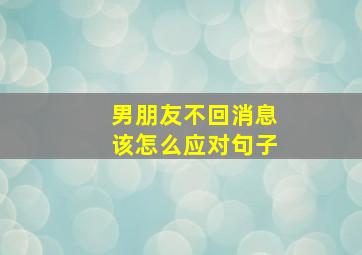 男朋友不回消息
该怎么应对句子